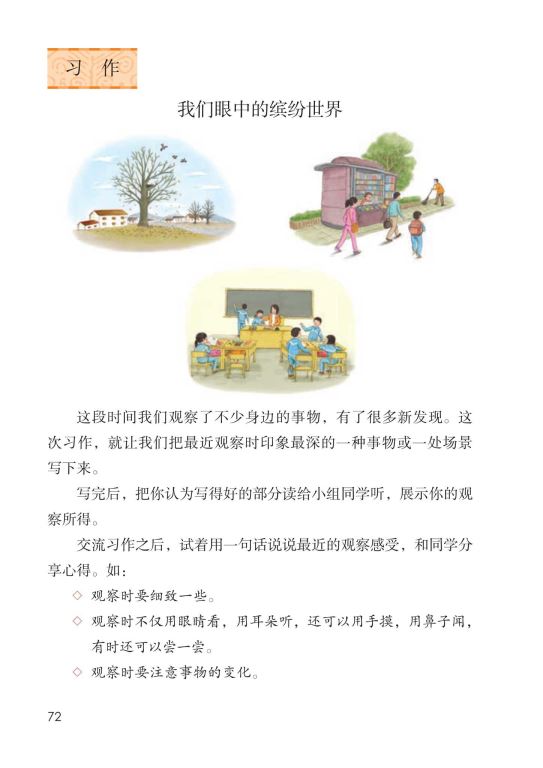 习作

我们眼中的缤纷世界

这段时间我们观察了不少身边的事物，有了很多新发现。这次习作，就让我们把最近观察时印象最深的一种事物或一处场景写下来。

写完后，把你认为写得好的部分读给小组同学听，展示你的观察所得。

交流习作之后，试着用一句话说说最近的观察感受，和同学分享心得。如：

◇ 观察时要细致一些。
◇ 观察时不仅用眼睛看，用耳朵听，还可以用手摸，用鼻子闻，有时还可以尝一尝。
◇ 观察时要注意事物的变化。

72